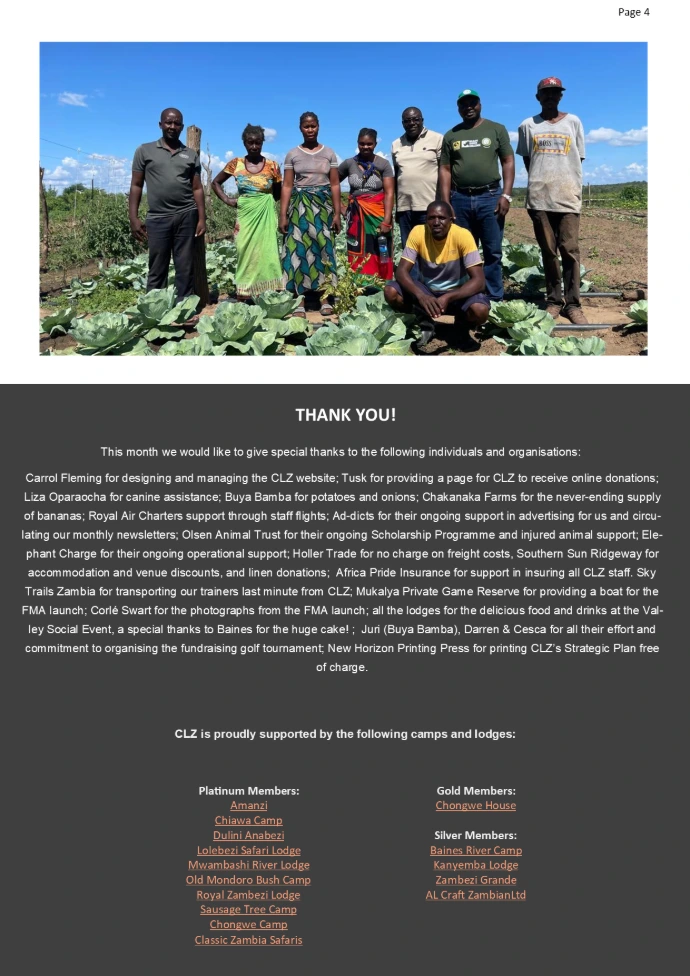 Page 4

THANK YOU!

This month we would like to give special thanks to the following individuals and organisations:

Carrol Fleming for designing and managing the CLZ website; Tusk for providing a page for CLZ to receive online donations; Liza Oparaocha for canine assistance; Buya Bamba for potatoes and onions; Chakanaka Farms for the never-ending supply of bananas; Royal Air Charters support through staff flights; Ad-dicts for their ongoing support in advertising for us and circulating our monthly newsletters; Olsen Animal Trust for their ongoing Scholarship Programme and injured animal support; Elephant Charge for their ongoing operational support; Holler Trade for no charge on freight costs, Southern Sun Ridgeway for accommodation and venue discounts, and linen donations; Africa Pride Insurance for support in insuring all CLZ staff. Sky Trails Zambia for transporting our trainers last minute from CLZ; Mukalya Private Game Reserve for providing a boat for the FMA launch; Corlé Swart for the photographs from the FMA launch; all the lodges for the delicious food and drinks at the Valley Social Event, a special thanks to Baines for the huge cake! ; Juri (Buya Bamba), Darren & Cesca for all their effort and commitment to organising the fundraising golf tournament; New Horizon Printing Press for printing CLZ's Strategic Plan free of charge.

CLZ is proudly supported by the following camps and lodges:

Platinum Members:
Amanzi
Chiawa Camp
Dulini Anabezi
Lolebezi Safari Lodge
Mwambashi River Lodge
Old Mondoro Bush Camp
Royal Zambezi Lodge
Sausage Tree Camp
Chongwe Camp
Classic Zambia Safaris

Gold Members:
Chongwe House

Silver Members:
Baines River Camp
Kanyemba Lodge
Zambezi Grande
AL Craft ZambianLtd